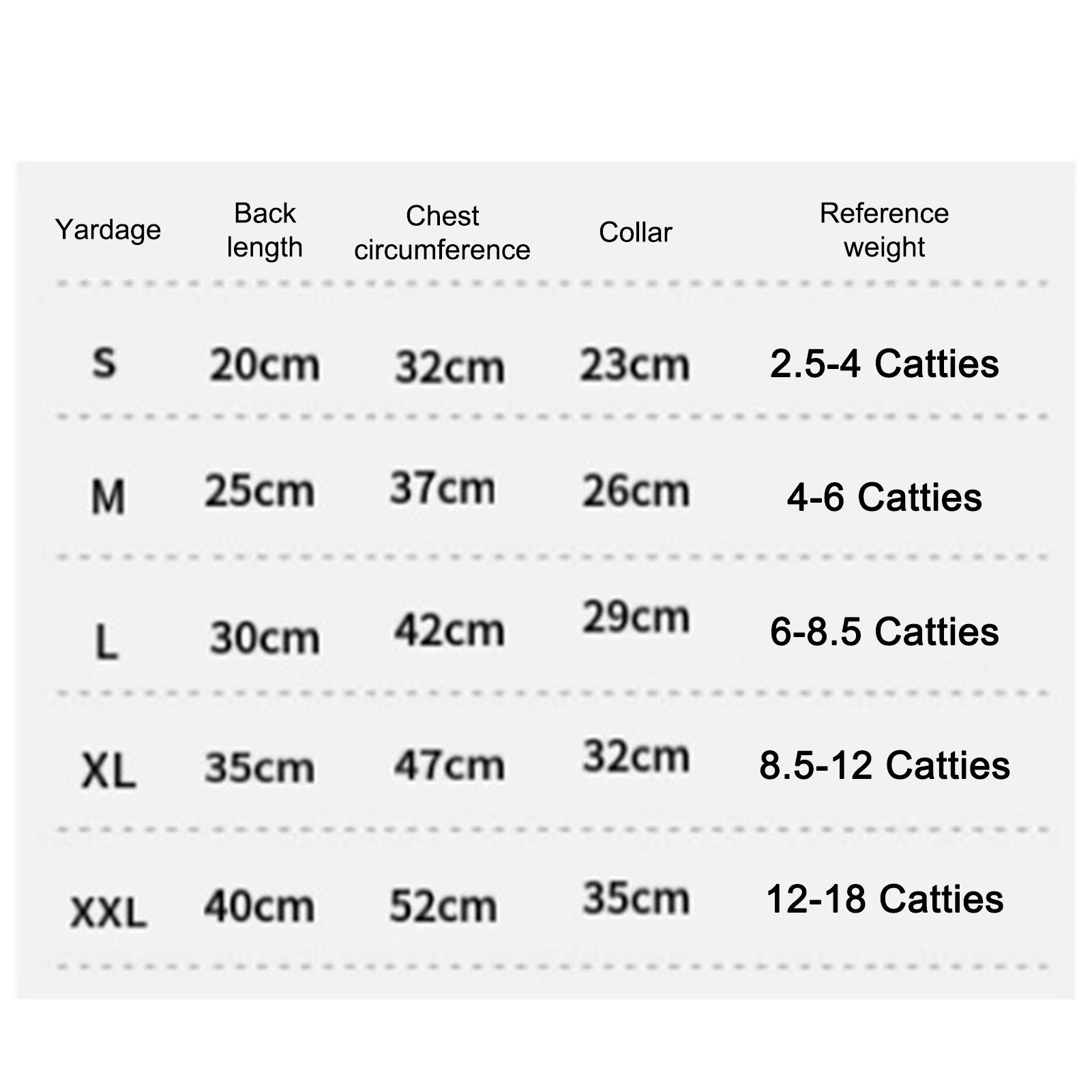 | Yardage | Back length | Chest circumference | Collar | Reference weight |
|---|---|---|---|---|
| S | 20cm | 32cm | 23cm | 2.5-4 Catties |
| M | 25cm | 37cm | 26cm | 4-6 Catties |
| L | 30cm | 42cm | 29cm | 6-8.5 Catties |
| XL | 35cm | 47cm | 32cm | 8.5-12 Catties |
| XXL | 40cm | 52cm | 35cm | 12-18 Catties |